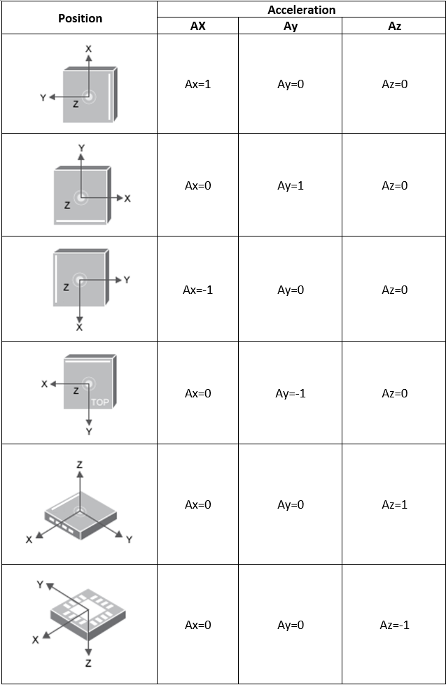 | Position | Acceleration | | |
|---|---|---|---|
| | AX | Ay | Az |
| X Y Z | Ax=1 | Ay=0 | Az=0 |
| Y Z X | Ax=0 | Ay=1 | Az=0 |
| Z Y X | Ax=-1 | Ay=0 | Az=0 |
| X Z TOP Y | Ax=0 | Ay=-1 | Az=0 |
| Z X Y | Ax=0 | Ay=0 | Az=1 |
| Y X Z | Ax=0 | Ay=0 | Az=-1 |